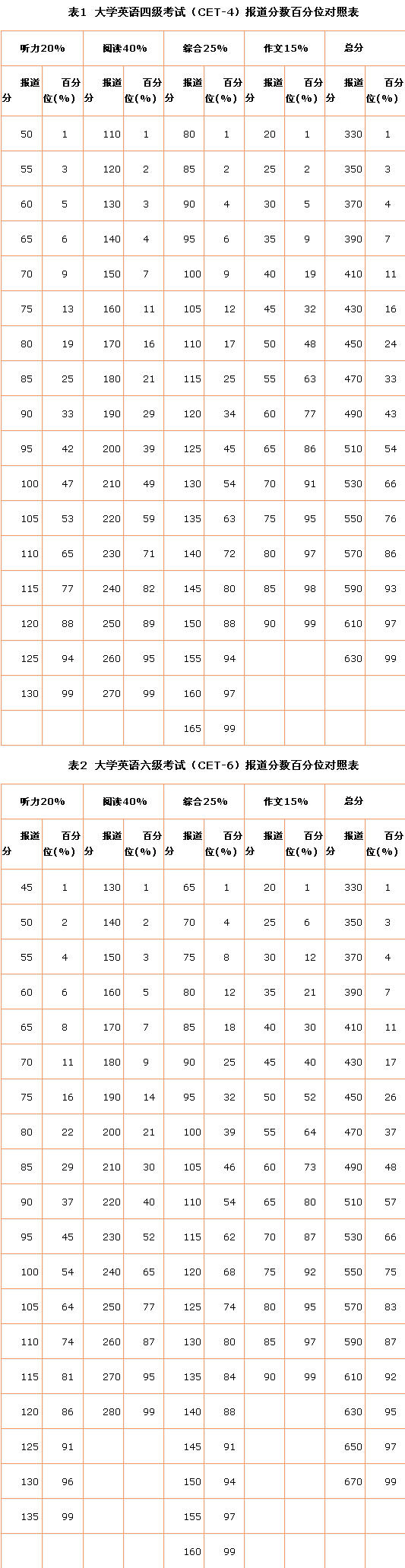 表1 大学英语四级考试（CET-4）报道分数百分位对照表

| 听力20% | | 阅读40% | | 综合25% | | 作文15% | | 总分 | |
|---|---|---|---|---|---|---|---|---|---|
| 报道分 | 百分位(%) | 报道分 | 百分位(%) | 报道分 | 百分位(%) | 报道分 | 百分位(%) | 报道分 | 百分位(%) |
| 50 | 1 | 110 | 1 | 80 | 1 | 20 | 1 | 330 | 1 |
| 55 | 3 | 120 | 2 | 85 | 2 | 25 | 2 | 350 | 3 |
| 60 | 5 | 130 | 3 | 90 | 4 | 30 | 5 | 370 | 4 |
| 65 | 6 | 140 | 4 | 95 | 6 | 35 | 9 | 390 | 7 |
| 70 | 9 | 150 | 7 | 100 | 9 | 40 | 19 | 410 | 11 |
| 75 | 13 | 160 | 11 | 105 | 12 | 45 | 32 | 430 | 16 |
| 80 | 19 | 170 | 16 | 110 | 17 | 50 | 48 | 450 | 24 |
| 85 | 25 | 180 | 21 | 115 | 25 | 55 | 63 | 470 | 33 |
| 90 | 33 | 190 | 29 | 120 | 34 | 60 | 77 | 490 | 43 |
| 95 | 42 | 200 | 39 | 125 | 45 | 65 | 86 | 510 | 54 |
| 100 | 47 | 210 | 49 | 130 | 54 | 70 | 91 | 530 | 66 |
| 105 | 53 | 220 | 59 | 135 | 63 | 75 | 95 | 550 | 76 |
| 110 | 65 | 230 | 71 | 140 | 72 | 80 | 97 | 570 | 86 |
| 115 | 77 | 240 | 82 | 145 | 80 | 85 | 98 | 590 | 93 |
| 120 | 88 | 250 | 89 | 150 | 88 | 90 | 99 | 610 | 97 |
| 125 | 94 | 260 | 95 | 155 | 94 | | | 630 | 99 |
| 130 | 99 | 270 | 99 | 160 | 97 | | | | |
| | | | | 165 | 99 | | | | |

表2 大学英语六级考试（CET-6）报道分数百分位对照表

| 听力20% | | 阅读40% | | 综合25% | | 作文15% | | 总分 | |
|---|---|---|---|---|---|---|---|---|---|
| 报道分 | 百分位(%) | 报道分 | 百分位(%) | 报道分 | 百分位(%) | 报道分 | 百分位(%) | 报道分 | 百分位(%) |
| 45 | 1 | 130 | 1 | 65 | 1 | 20 | 1 | 330 | 1 |
| 50 | 2 | 140 | 2 | 70 | 4 | 25 | 6 | 350 | 3 |
| 55 | 4 | 150 | 3 | 75 | 8 | 30 | 12 | 370 | 4 |
| 60 | 6 | 160 | 5 | 80 | 12 | 35 | 21 | 390 | 7 |
| 65 | 8 | 170 | 7 | 85 | 18 | 40 | 30 | 410 | 11 |
| 70 | 11 | 180 | 9 | 90 | 25 | 45 | 40 | 430 | 17 |
| 75 | 16 | 190 | 14 | 95 | 32 | 50 | 52 | 450 | 26 |
| 80 | 22 | 200 | 21 | 100 | 39 | 55 | 64 | 470 | 37 |
| 85 | 29 | 210 | 30 | 105 | 46 | 60 | 73 | 490 | 48 |
| 90 | 37 | 220 | 40 | 110 | 54 | 65 | 80 | 510 | 57 |
| 95 | 45 | 230 | 52 | 115 | 62 | 70 | 87 | 530 | 66 |
| 100 | 54 | 240 | 65 | 120 | 68 | 75 | 92 | 550 | 75 |
| 105 | 64 | 250 | 77 | 125 | 74 | 80 | 95 | 570 | 83 |
| 110 | 74 | 260 | 87 | 130 | 80 | 85 | 97 | 590 | 87 |
| 115 | 81 | 270 | 95 | 135 | 84 | 90 | 99 | 610 | 92 |
| 120 | 86 | 280 | 99 | 140 | 88 | | | 630 | 95 |
| 125 | 91 | | | 145 | 91 | | | 650 | 97 |
| 130 | 96 | | | 150 | 94 | | | 670 | 99 |
| 135 | 99 | | | 155 | 97 | | | | |
| | | | | 160 | 99 | | | | |